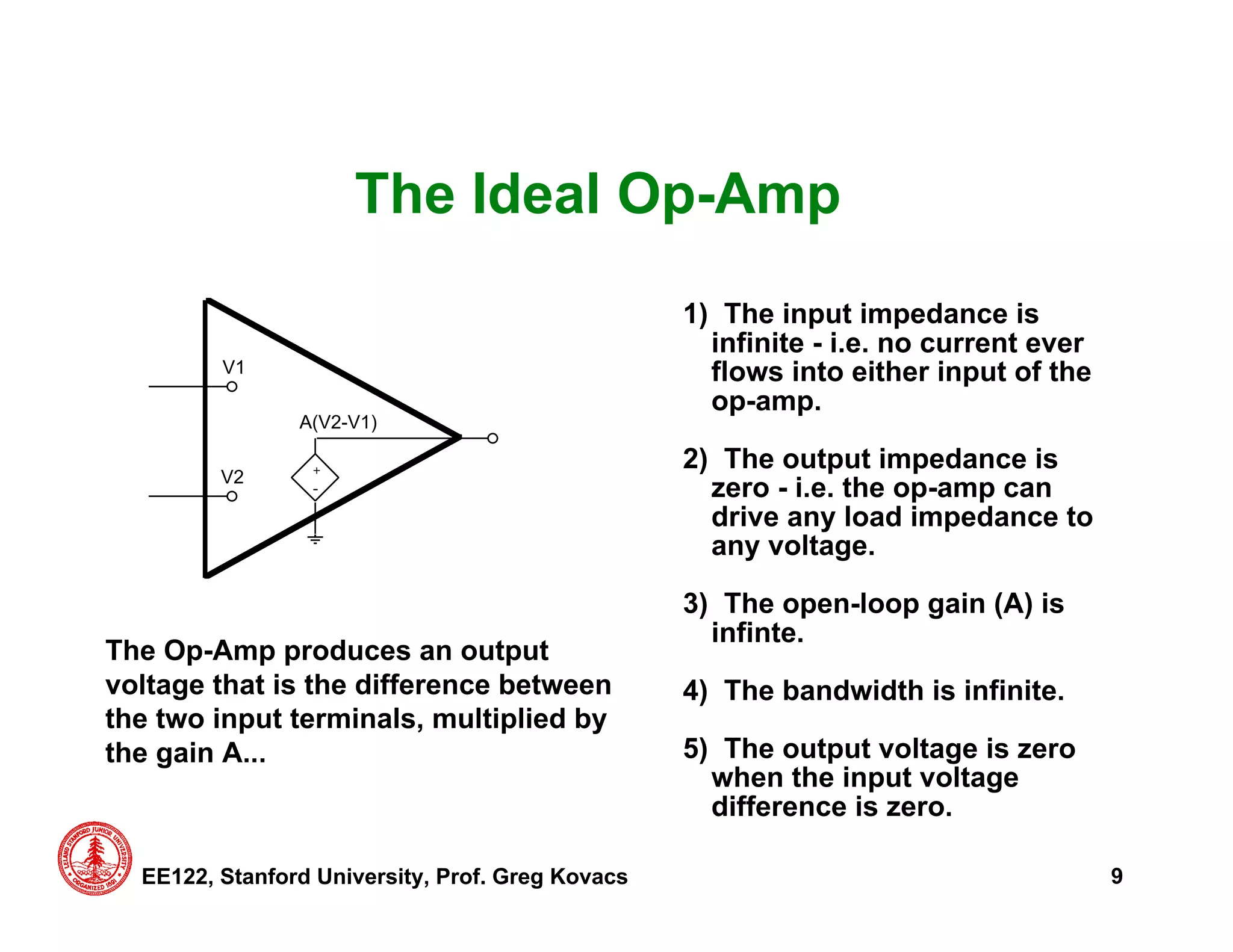 The Ideal Op-Amp

V1

A(V2-V1)

V2

+

-

The Op-Amp produces an output voltage that is the difference between the two input terminals, multiplied by the gain A...

1) The input impedance is infinite - i.e. no current ever flows into either input of the op-amp.

2) The output impedance is zero - i.e. the op-amp can drive any load impedance to any voltage.

3) The open-loop gain (A) is infinte.

4) The bandwidth is infinite.

5) The output voltage is zero when the input voltage difference is zero.

LELAND STANFORD JUNIOR UNIVERSITY ORGANIZED 1891

EE122, Stanford University, Prof. Greg Kovacs

9